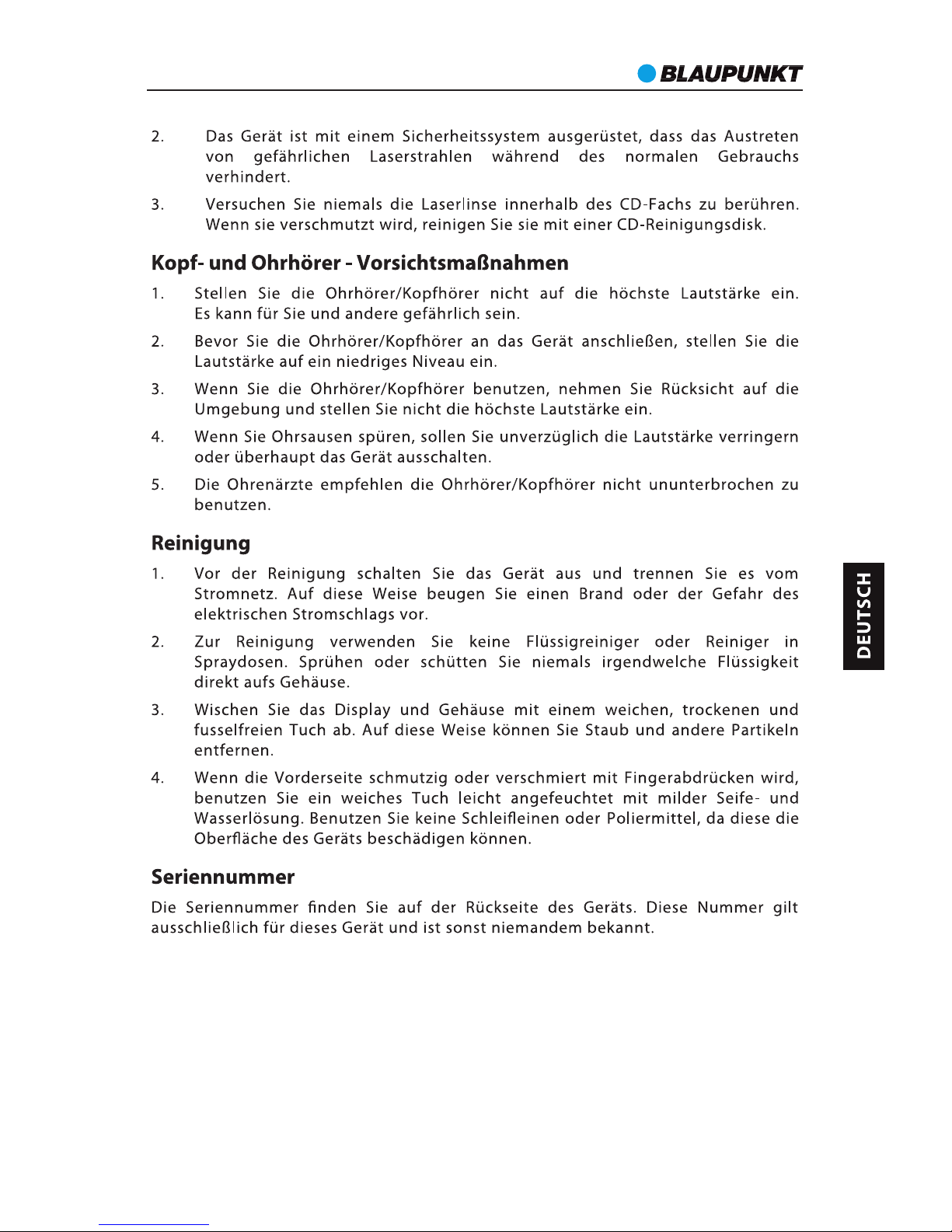 BLAUPUNKT

2. Das Gerät ist mit einem Sicherheitssystem ausgerüstet, dass das Austreten von gefährlichen Laserstrahlen während des normalen Gebrauchs verhindert.

3. Versuchen Sie niemals die Laserlinse innerhalb des CD-Fachs zu berühren. Wenn sie verschmutzt wird, reinigen Sie sie mit einer CD-Reinigungsdisk.

Kopf- und Ohrhörer - Vorsichtsmaßnahmen

1. Stellen Sie die Ohrhörer/Kopfhörer nicht auf die höchste Lautstärke ein. Es kann für Sie und andere gefährlich sein.

2. Bevor Sie die Ohrhörer/Kopfhörer an das Gerät anschließen, stellen Sie die Lautstärke auf ein niedriges Niveau ein.

3. Wenn Sie die Ohrhörer/Kopfhörer benutzen, nehmen Sie Rücksicht auf die Umgebung und stellen Sie nicht die höchste Lautstärke ein.

4. Wenn Sie Ohrsausen spüren, sollen Sie unverzüglich die Lautstärke verringern oder überhaupt das Gerät ausschalten.

5. Die Ohrenärzte empfehlen die Ohrhörer/Kopfhörer nicht ununterbrochen zu benutzen.

Reinigung

1. Vor der Reinigung schalten Sie das Gerät aus und trennen Sie es vom Stromnetz. Auf diese Weise beugen Sie einen Brand oder der Gefahr des elektrischen Stromschlags vor.

2. Zur Reinigung verwenden Sie keine Flüssigreiniger oder Reiniger in Spraydosen. Sprühen oder schütten Sie niemals irgendwelche Flüssigkeit direkt aufs Gehäuse.

3. Wischen Sie das Display und Gehäuse mit einem weichen, trockenen und fusselfreien Tuch ab. Auf diese Weise können Sie Staub und andere Partikeln entfernen.

4. Wenn die Vorderseite schmutzig oder verschmiert mit Fingerabdrücken wird, benutzen Sie ein weiches Tuch leicht angefeuchtet mit milder Seife- und Wasserlösung. Benutzen Sie keine Schleifleinen oder Poliermittel, da diese die Oberfläche des Geräts beschädigen können.

Seriennummer

Die Seriennummer finden Sie auf der Rückseite des Geräts. Diese Nummer gilt ausschließlich für dieses Gerät und ist sonst niemandem bekannt.

DEUTSCH